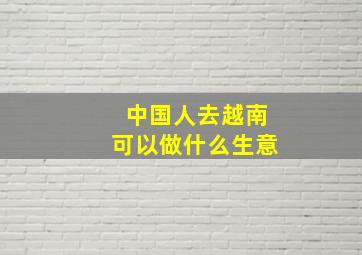 中国人去越南
可以做什么生意